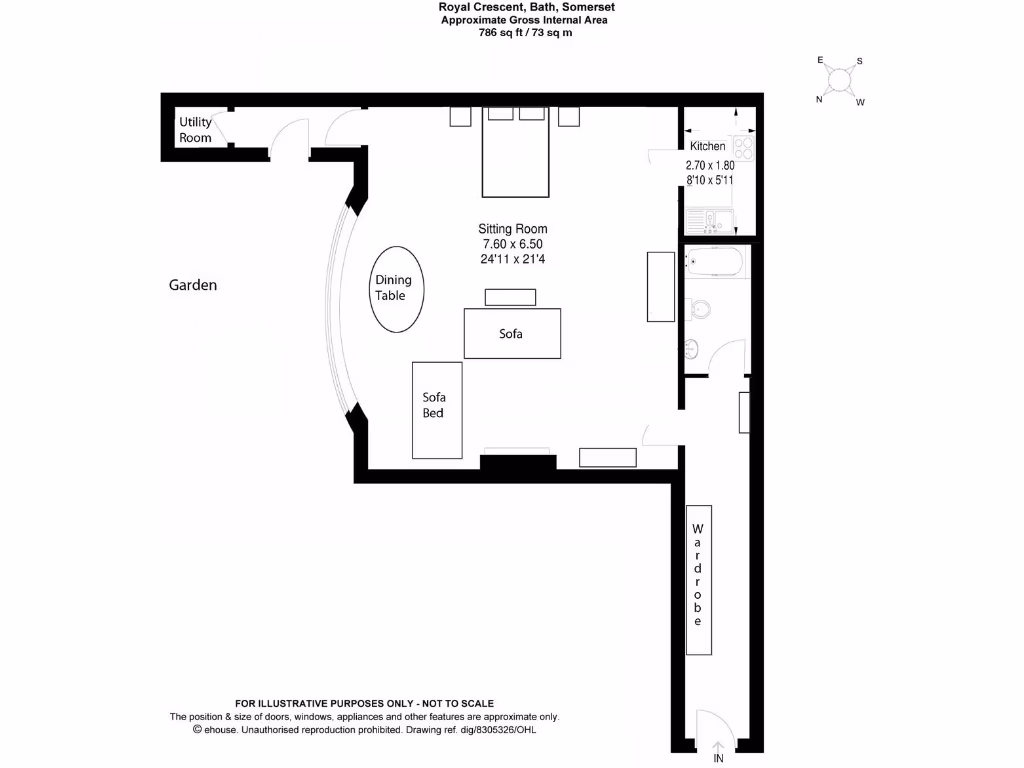 Royal Crescent, Bath, Somerset
Approximate Gross Internal Area
786 sq ft / 73 sq m

E
S
N
W

Utility Room

Kitchen
2.70 x 1.80
8'10 x 5'11

Sitting Room
7.60 x 6.50
24'11 x 21'4

Garden

Dining Table

Sofa

Sofa Bed

Wardrobe

IN

FOR ILLUSTRATIVE PURPOSES ONLY - NOT TO SCALE
The position & size of doors, windows, appliances and other features are approximate only.
© ehouse. Unauthorised reproduction prohibited. Drawing ref. dig/8305326/OHL